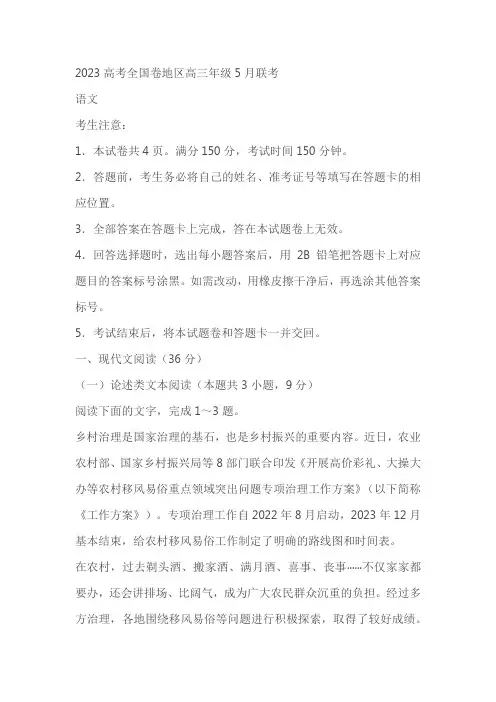 2023 高考全国卷地区高三年级 5 月联考

语文

考生注意：

1．本试卷共 4 页。满分 150 分，考试时间 150 分钟。

2．答题前，考生务必将自己的姓名、准考证号等填写在答题卡的相应位置。

3．全部答案在答题卡上完成，答在本试题卷上无效。

4．回答选择题时，选出每小题答案后，用 2B 铅笔把答题卡上对应题目的答案标号涂黑。如需改动，用橡皮擦干净后，再选涂其他答案标号。

5．考试结束后，将本试题卷和答题卡一并交回。

一、现代文阅读（36 分）

（一）论述类文本阅读（本题共 3 小题，9 分）

阅读下面的文字，完成 1～3 题。

乡村治理是国家治理的基石，也是乡村振兴的重要内容。近日，农业农村部、国家乡村振兴局等 8 部门联合印发《开展高价彩礼、大操大办等农村移风易俗重点领域突出问题专项治理工作方案》（以下简称《工作方案》）。专项治理工作自 2022 年 8 月启动，2023 年 12 月基本结束，给农村移风易俗工作制定了明确的路线图和时间表。

在农村，过去剃头酒、搬家酒、满月酒、喜事、丧事……不仅家家都要办，还会讲排场、比阔气，成为广大农民群众沉重的负担。经过多方治理，各地围绕移风易俗等问题进行积极探索，取得了较好成绩。